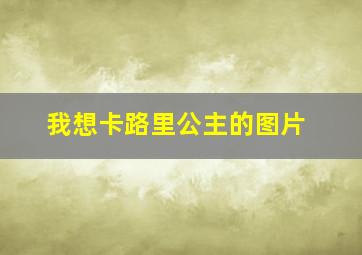 我想卡路里公主的图片